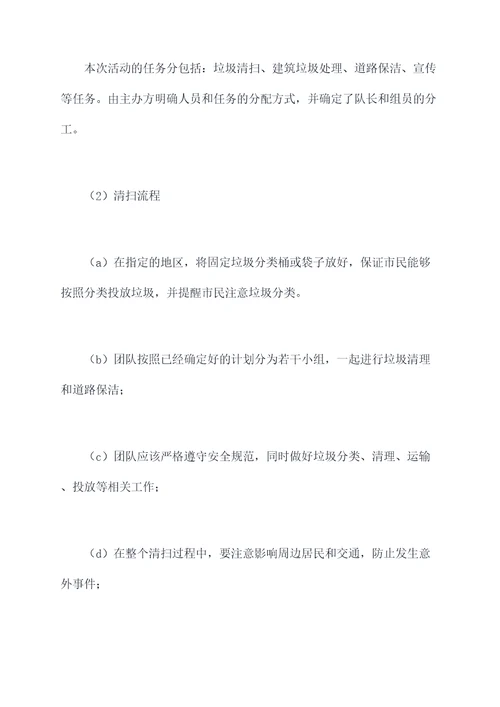 本次活动的任务分包括：垃圾清扫、建筑垃圾处理、道路保洁、宣传等任务。由主办方明确人员和任务的分配方式，并确定了队长和组员的分工。

（2）清扫流程

（a）在指定的地区，将固定垃圾分类桶或袋子放好，保证市民能够按照分类投放垃圾，并提醒市民注意垃圾分类。

（b）团队按照已经确定好的计划分为若干小组，一起进行垃圾清理和道路保洁；

（c）团队应该严格遵守安全规范，同时做好垃圾分类、清理、运输、投放等相关工作；

（d）在整个清扫过程中，要注意影响周边居民和交通，防止发生意外事件；